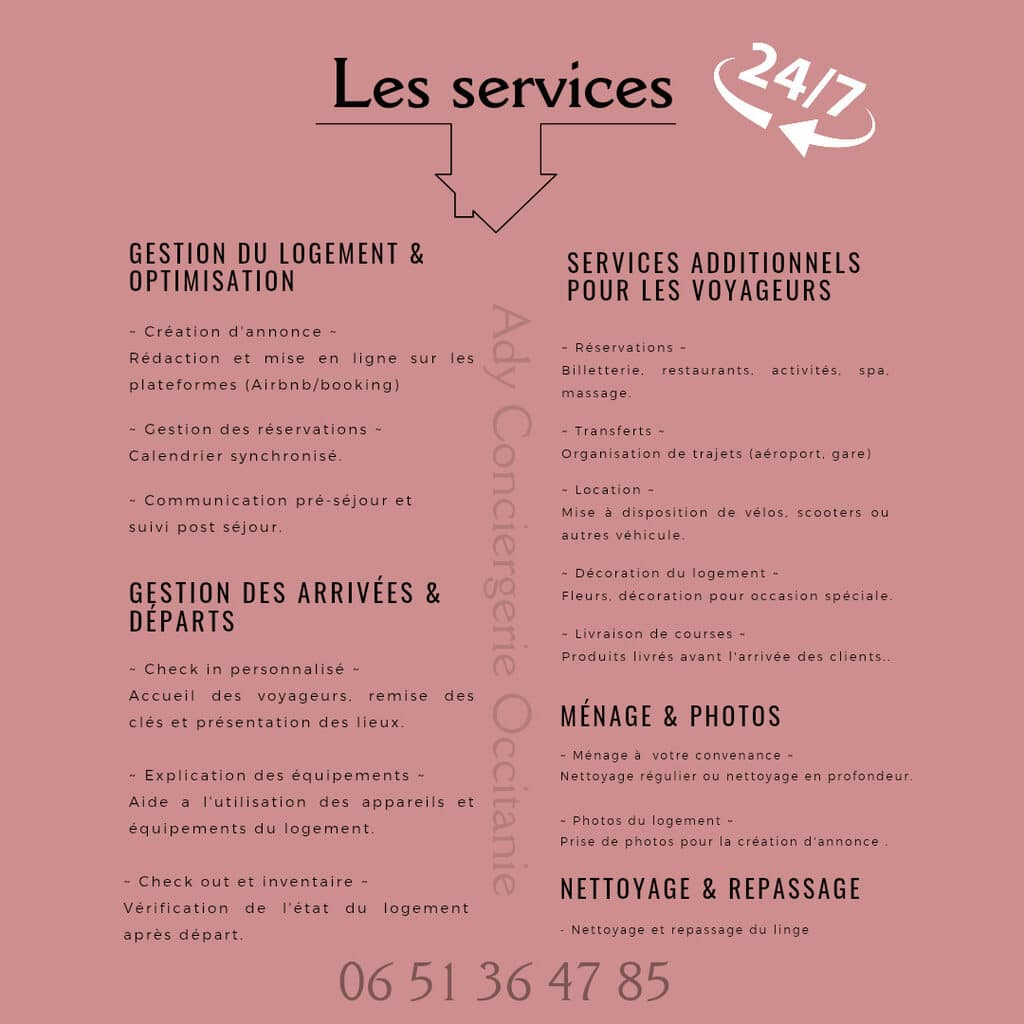 Les services

24/7

GESTION DU LOGEMENT & OPTIMISATION

~ Création d'annonce ~
Rédaction et mise en ligne sur les plateformes (Airbnb/booking)

~ Gestion des réservations ~
Calendrier synchronisé.

~ Communication pré-séjour et suivi post séjour.

GESTION DES ARRIVÉES & DÉPARTS

~ Check in personnalisé ~
Accueil des voyageurs, remise des clés et présentation des lieux.

~ Explication des équipements ~
Aide a l'utilisation des appareils et équipements du logement.

~ Check out et inventaire ~
Vérification de l'état du logement après départ.

Ady Conciergerie Occitanie

SERVICES ADDITIONNELS POUR LES VOYAGEURS

~ Réservations ~
Billetterie, restaurants, activités, spa, massage.

~ Transferts ~
Organisation de trajets (aéroport, gare)

~ Location ~
Mise à disposition de vélos, scooters ou autres véhicule.

~ Décoration du logement ~
Fleurs, décoration pour occasion spéciale.

~ Livraison de courses ~
Produits livrés avant l'arrivée des clients..

MÉNAGE & PHOTOS

~ Ménage à votre convenance ~
Nettoyage régulier ou nettoyage en profondeur.

~ Photos du logement ~
Prise de photos pour la création d'annonce .

NETTOYAGE & REPASSAGE

- Nettoyage et repassage du linge

06 51 36 47 85